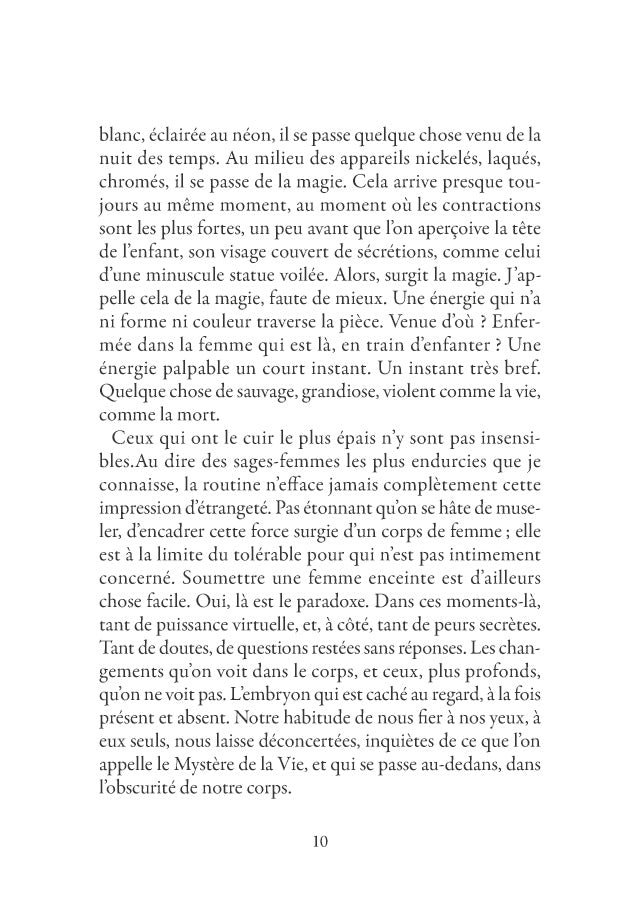 blanc, éclairée au néon, il se passe quelque chose venu de la nuit des temps. Au milieu des appareils nickelés, laqués, chromés, il se passe de la magie. Cela arrive presque toujours au même moment, au moment où les contractions sont les plus fortes, un peu avant que l'on aperçoive la tête de l'enfant, son visage couvert de sécrétions, comme celui d'une minuscule statue voilée. Alors, surgit la magie. J'appelle cela de la magie, faute de mieux. Une énergie qui n'a ni forme ni couleur traverse la pièce. Venue d'où ? Enfermée dans la femme qui est là, en train d'enfanter ? Une énergie palpable un court instant. Un instant très bref. Quelque chose de sauvage, grandiose, violent comme la vie, comme la mort.

Ceux qui ont le cuir le plus épais n'y sont pas insensibles.Au dire des sages-femmes les plus endurcies que je connaisse, la routine n'efface jamais complètement cette impression d'étrangeté. Pas étonnant qu'on se hâte de museler, d'encadrer cette force surgie d'un corps de femme ; elle est à la limite du tolérable pour qui n'est pas intimement concerné. Soumettre une femme enceinte est d'ailleurs chose facile. Oui, là est le paradoxe. Dans ces moments-là, tant de puissance virtuelle, et, à côté, tant de peurs secrètes. Tant de doutes, de questions restées sans réponses. Les changements qu'on voit dans le corps, et ceux, plus profonds, qu'on ne voit pas. L'embryon qui est caché au regard, à la fois présent et absent. Notre habitude de nous fier à nos yeux, à eux seuls, nous laisse déconcertées, inquiètes de ce que l'on appelle le Mystère de la Vie, et qui se passe au-dedans, dans l'obscurité de notre corps.

10